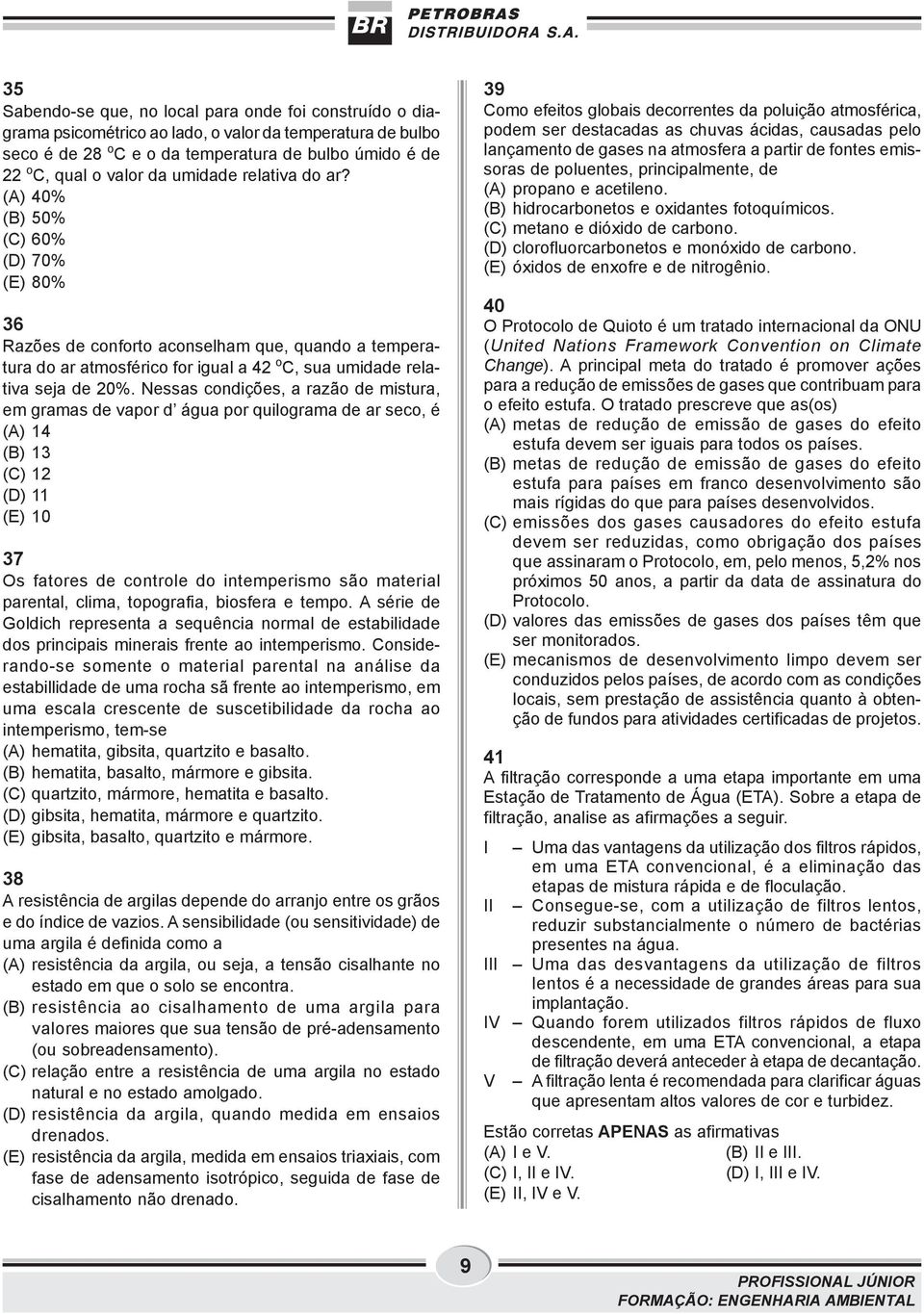 BR PETROBRAS DISTRIBUIDORA S.A.

35
Sabendo-se que, no local para onde foi construído o diagrama psicométrico ao lado, o valor da temperatura de bulbo seco é de 28 $^o$C e o da temperatura de bulbo úmido é de 22 $^o$C, qual o valor da umidade relativa do ar?
(A) 40%
(B) 50%
(C) 60%
(D) 70%
(E) 80%

36
Razões de conforto aconselham que, quando a temperatura do ar atmosférico for igual a 42 $^o$C, sua umidade relativa seja de 20%. Nessas condições, a razão de mistura, em gramas de vapor d' água por quilograma de ar seco, é
(A) 14
(B) 13
(C) 12
(D) 11
(E) 10

37
Os fatores de controle do intemperismo são material parental, clima, topografia, biosfera e tempo. A série de Goldich representa a sequência normal de estabilidade dos principais minerais frente ao intemperismo. Considerando-se somente o material parental na análise da estabillidade de uma rocha sã frente ao intemperismo, em uma escala crescente de suscetibilidade da rocha ao intemperismo, tem-se
(A) hematita, gibsita, quartzito e basalto.
(B) hematita, basalto, mármore e gibsita.
(C) quartzito, mármore, hematita e basalto.
(D) gibsita, hematita, mármore e quartzito.
(E) gibsita, basalto, quartzito e mármore.

38
A resistência de argilas depende do arranjo entre os grãos e do índice de vazios. A sensibilidade (ou sensitividade) de uma argila é definida como a
(A) resistência da argila, ou seja, a tensão cisalhante no estado em que o solo se encontra.
(B) resistência ao cisalhamento de uma argila para valores maiores que sua tensão de pré-adensamento (ou sobreadensamento).
(C) relação entre a resistência de uma argila no estado natural e no estado amolgado.
(D) resistência da argila, quando medida em ensaios drenados.
(E) resistência da argila, medida em ensaios triaxiais, com fase de adensamento isotrópico, seguida de fase de cisalhamento não drenado.

39
Como efeitos globais decorrentes da poluição atmosférica, podem ser destacadas as chuvas ácidas, causadas pelo lançamento de gases na atmosfera a partir de fontes emissoras de poluentes, principalmente, de
(A) propano e acetileno.
(B) hidrocarbonetos e oxidantes fotoquímicos.
(C) metano e dióxido de carbono.
(D) clorofluorcarbonetos e monóxido de carbono.
(E) óxidos de enxofre e de nitrogênio.

40
O Protocolo de Quioto é um tratado internacional da ONU (United Nations Framework Convention on Climate Change). A principal meta do tratado é promover ações para a redução de emissões de gases que contribuam para o efeito estufa. O tratado prescreve que as(os)
(A) metas de redução de emissão de gases do efeito estufa devem ser iguais para todos os países.
(B) metas de redução de emissão de gases do efeito estufa para países em franco desenvolvimento são mais rígidas do que para países desenvolvidos.
(C) emissões dos gases causadores do efeito estufa devem ser reduzidas, como obrigação dos países que assinaram o Protocolo, em, pelo menos, 5,2% nos próximos 50 anos, a partir da data de assinatura do Protocolo.
(D) valores das emissões de gases dos países têm que ser monitorados.
(E) mecanismos de desenvolvimento limpo devem ser conduzidos pelos países, de acordo com as condições locais, sem prestação de assistência quanto à obtenção de fundos para atividades certificadas de projetos.

41
A filtração corresponde a uma etapa importante em uma Estação de Tratamento de Água (ETA). Sobre a etapa de filtração, analise as afirmações a seguir.

I – Uma das vantagens da utilização dos filtros rápidos, em uma ETA convencional, é a eliminação das etapas de mistura rápida e de floculação.
II – Consegue-se, com a utilização de filtros lentos, reduzir substancialmente o número de bactérias presentes na água.
III – Uma das desvantagens da utilização de filtros lentos é a necessidade de grandes áreas para sua implantação.
IV – Quando forem utilizados filtros rápidos de fluxo descendente, em uma ETA convencional, a etapa de filtração deverá anteceder à etapa de decantação.
V – A filtração lenta é recomendada para clarificar águas que apresentam altos valores de cor e turbidez.

Estão corretas APENAS as afirmativas
(A) I e V.
(B) II e III.
(C) I, II e IV.
(D) I, III e IV.
(E) II, IV e V.

9

PROFISSIONAL JÚNIOR
FORMAÇÃO: ENGENHARIA AMBIENTAL